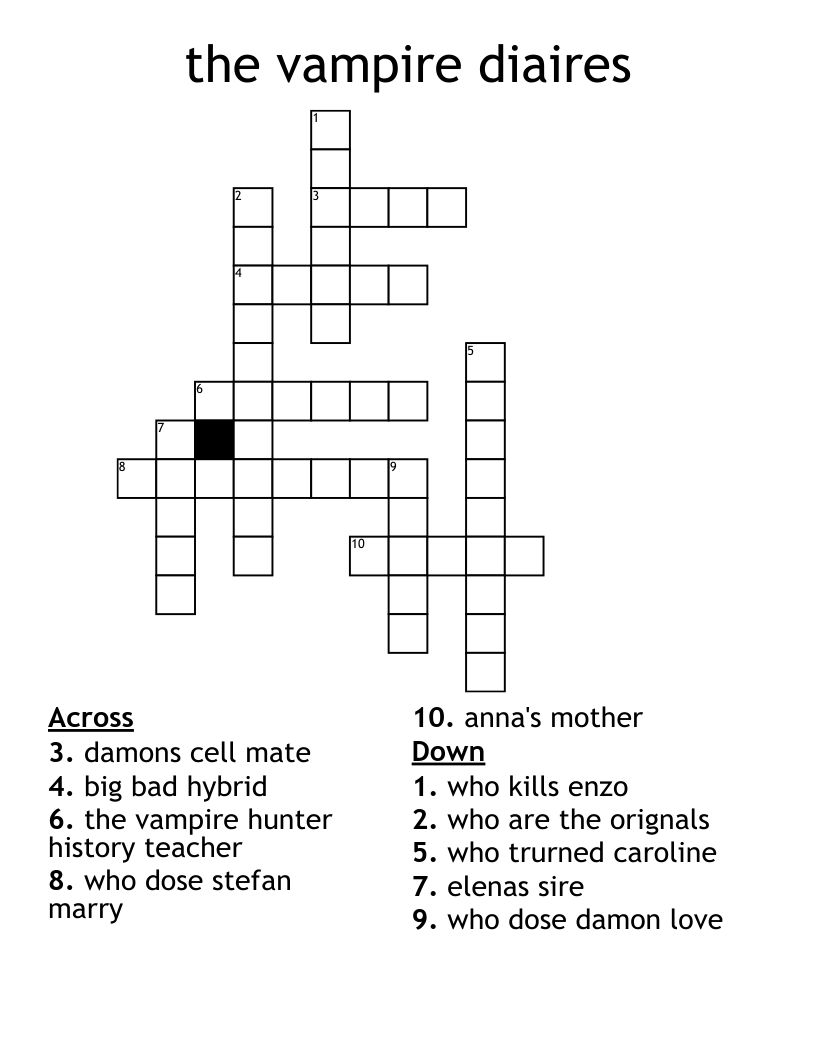 the vampire diaires

1
2
3
4
5
6
7
8
9
10

Across
3. damons cell mate
4. big bad hybrid
6. the vampire hunter history teacher
8. who dose stefan marry

10. anna's mother

Down
1. who kills enzo
2. who are the orignals
5. who trurned caroline
7. elenas sire
9. who dose damon love